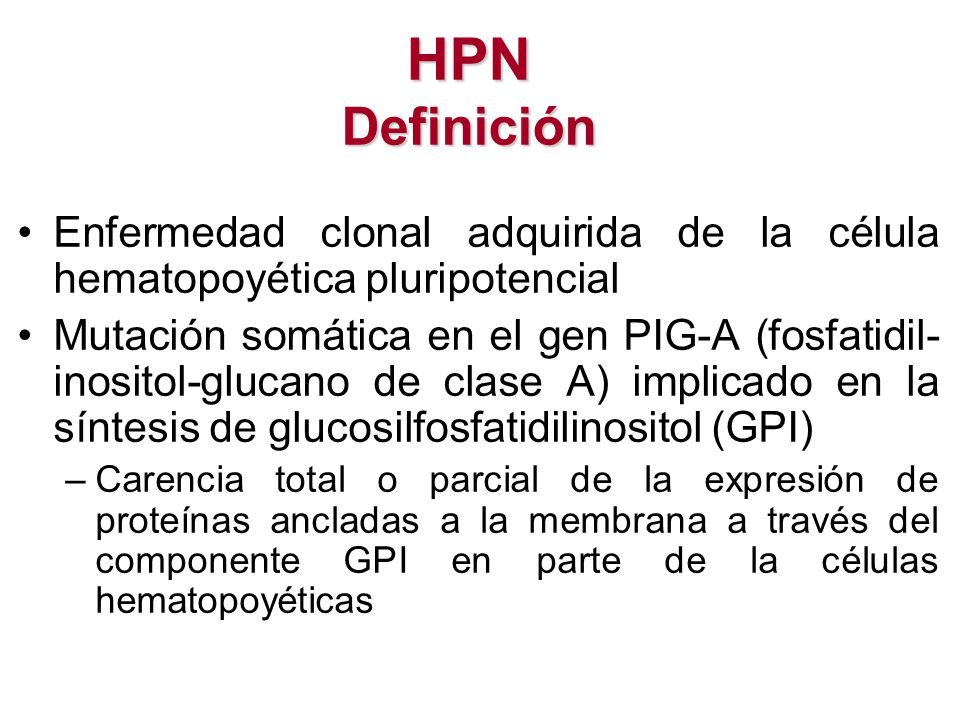 HPN
Definición

• Enfermedad clonal adquirida de la célula hematopoyética pluripotencial
• Mutación somática en el gen PIG-A (fosfatidil-inositol-glucano de clase A) implicado en la síntesis de glucosilfosfatidilinositol (GPI)
– Carencia total o parcial de la expresión de proteínas ancladas a la membrana a través del componente GPI en parte de la células hematopoyéticas